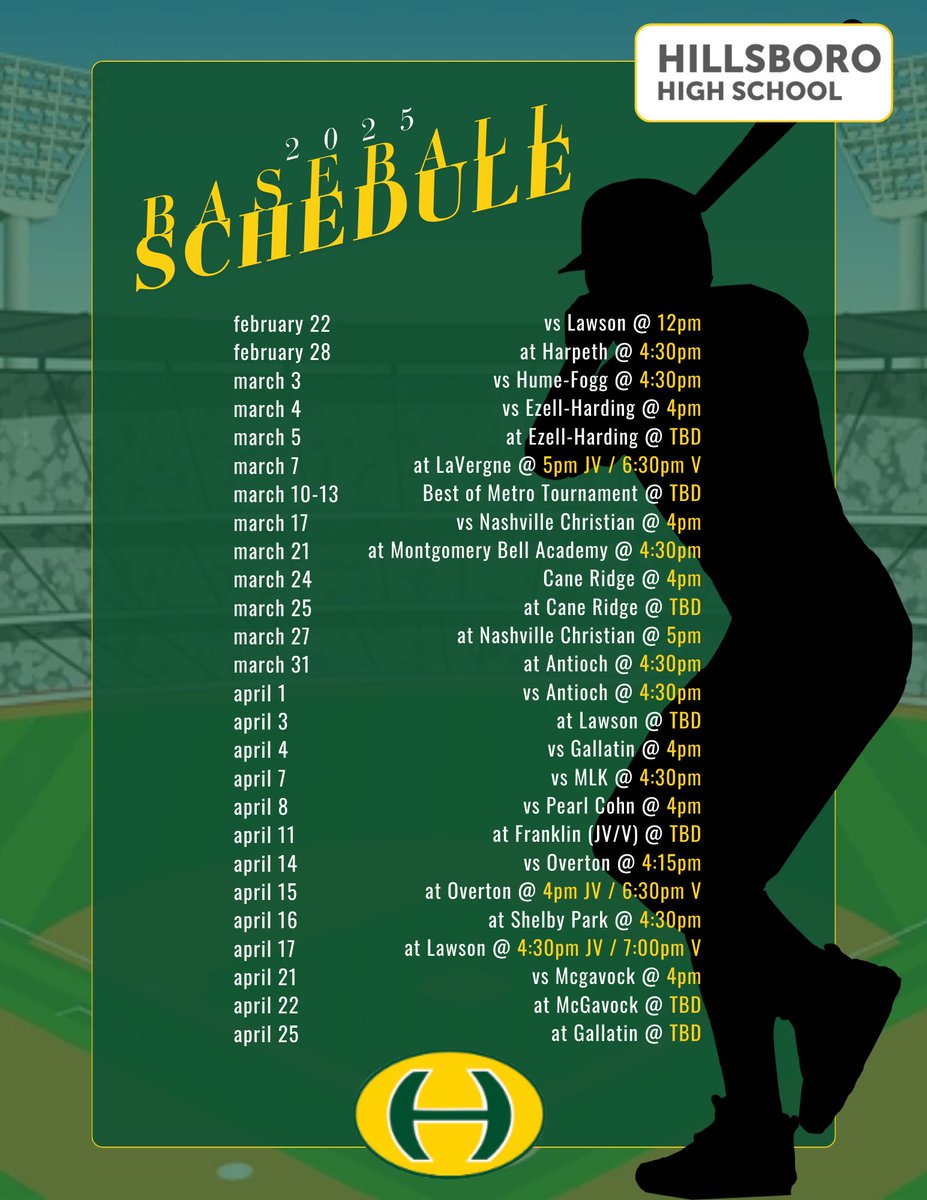 HILLSBORO
HIGH SCHOOL

2025
BASEBALL
SCHEDULE

february 22 vs Lawson @ 12pm
february 28 at Harpeth @ 4:30pm
march 3 vs Hume-Fogg @ 4:30pm
march 4 vs Ezell-Harding @ 4pm
march 5 at Ezell-Harding @ TBD
march 7 at LaVergne @ 5pm JV / 6:30pm V
march 10-13 Best of Metro Tournament @ TBD
march 17 vs Nashville Christian @ 4pm
march 21 at Montgomery Bell Academy @ 4:30pm
march 24 Cane Ridge @ 4pm
march 25 at Cane Ridge @ TBD
march 27 at Nashville Christian @ 5pm
march 31 at Antioch @ 4:30pm
april 1 vs Antioch @ 4:30pm
april 3 at Lawson @ TBD
april 4 vs Gallatin @ 4pm
april 7 vs MLK @ 4:30pm
april 8 vs Pearl Cohn @ 4pm
april 11 at Franklin (JV/V) @ TBD
april 14 vs Overton @ 4:15pm
april 15 at Overton @ 4pm JV / 6:30pm V
april 16 at Shelby Park @ 4:30pm
april 17 at Lawson @ 4:30pm JV / 7:00pm V
april 21 vs Mcgavock @ 4pm
april 22 at McGavock @ TBD
april 25 at Gallatin @ TBD

H